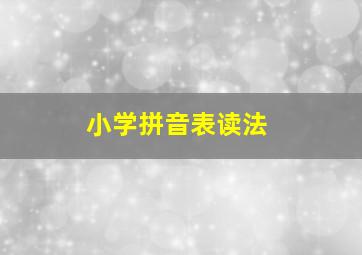 小学拼音表读法